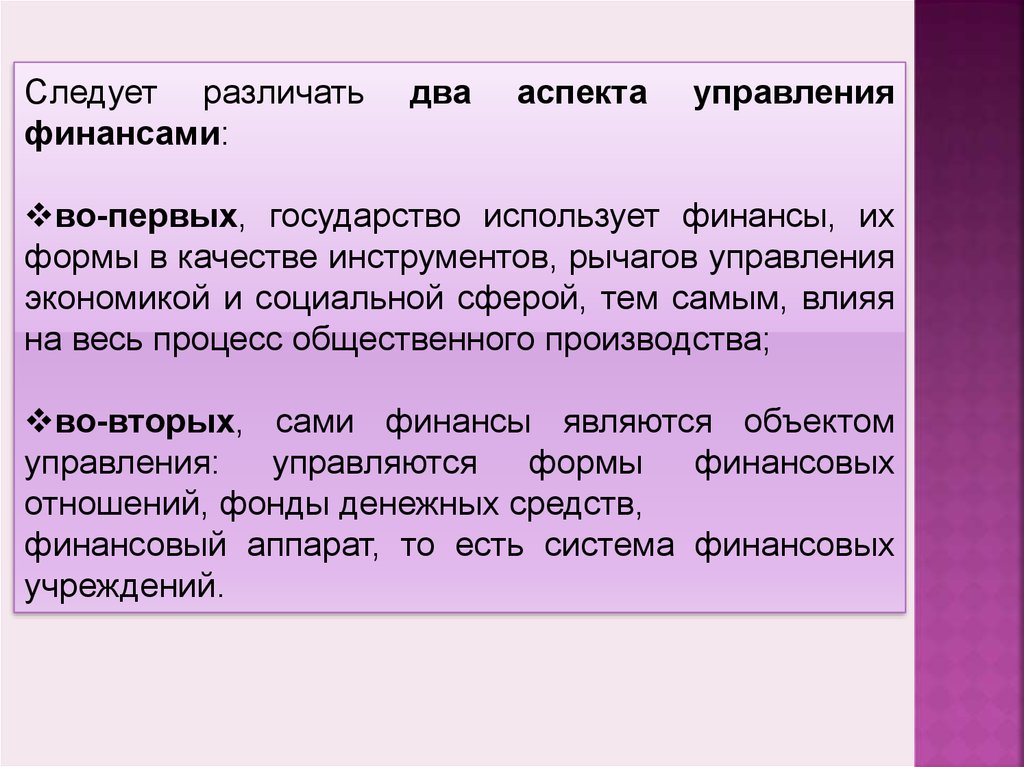 Следует различать два аспекта управления финансами:

❖во-первых, государство использует финансы, их формы в качестве инструментов, рычагов управления экономикой и социальной сферой, тем самым, влияя на весь процесс общественного производства;

❖во-вторых, сами финансы являются объектом управления: управляются формы финансовых отношений, фонды денежных средств,
финансовый аппарат, то есть система финансовых учреждений.